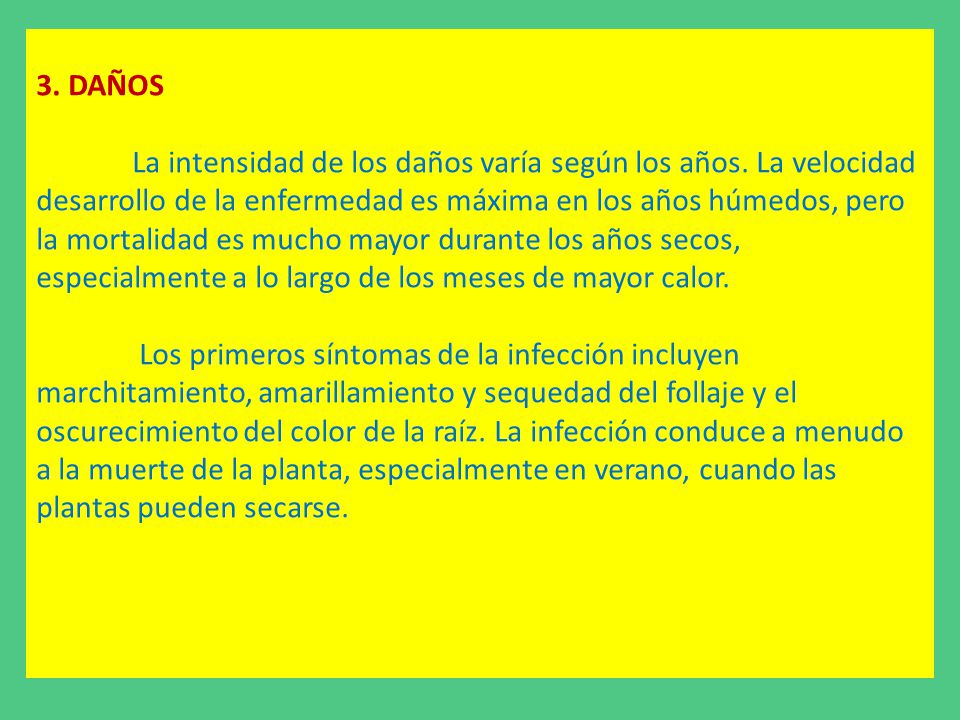 3. DAÑOS

La intensidad de los daños varía según los años. La velocidad desarrollo de la enfermedad es máxima en los años húmedos, pero la mortalidad es mucho mayor durante los años secos, especialmente a lo largo de los meses de mayor calor.

Los primeros síntomas de la infección incluyen marchitamiento, amarillamiento y sequedad del follaje y el oscurecimiento del color de la raíz. La infección conduce a menudo a la muerte de la planta, especialmente en verano, cuando las plantas pueden secarse.